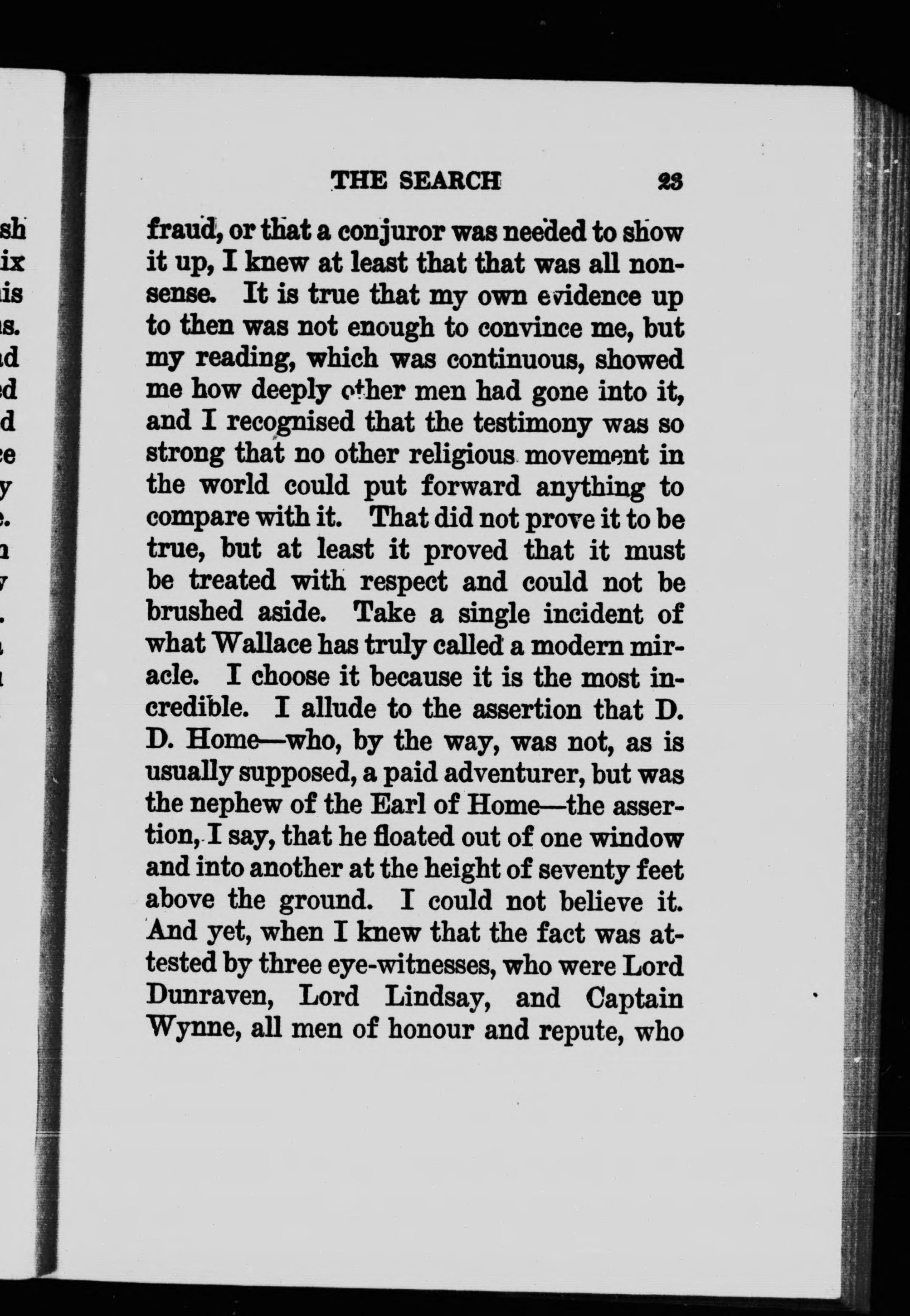 THE SEARCH 23

fraud, or that a conjuror was needed to show it up, I knew at least that that was all nonsense. It is true that my own evidence up to then was not enough to convince me, but my reading, which was continuous, showed me how deeply other men had gone into it, and I recognised that the testimony was so strong that no other religious movement in the world could put forward anything to compare with it. That did not prove it to be true, but at least it proved that it must be treated with respect and could not be brushed aside. Take a single incident of what Wallace has truly called a modern miracle. I choose it because it is the most incredible. I allude to the assertion that D. D. Home—who, by the way, was not, as is usually supposed, a paid adventurer, but was the nephew of the Earl of Home—the assertion, I say, that he floated out of one window and into another at the height of seventy feet above the ground. I could not believe it. And yet, when I knew that the fact was attested by three eye-witnesses, who were Lord Dunraven, Lord Lindsay, and Captain Wynne, all men of honour and repute, who